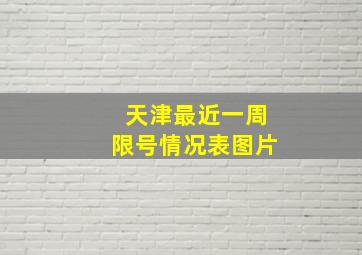 天津最近一周
限号情况表图片